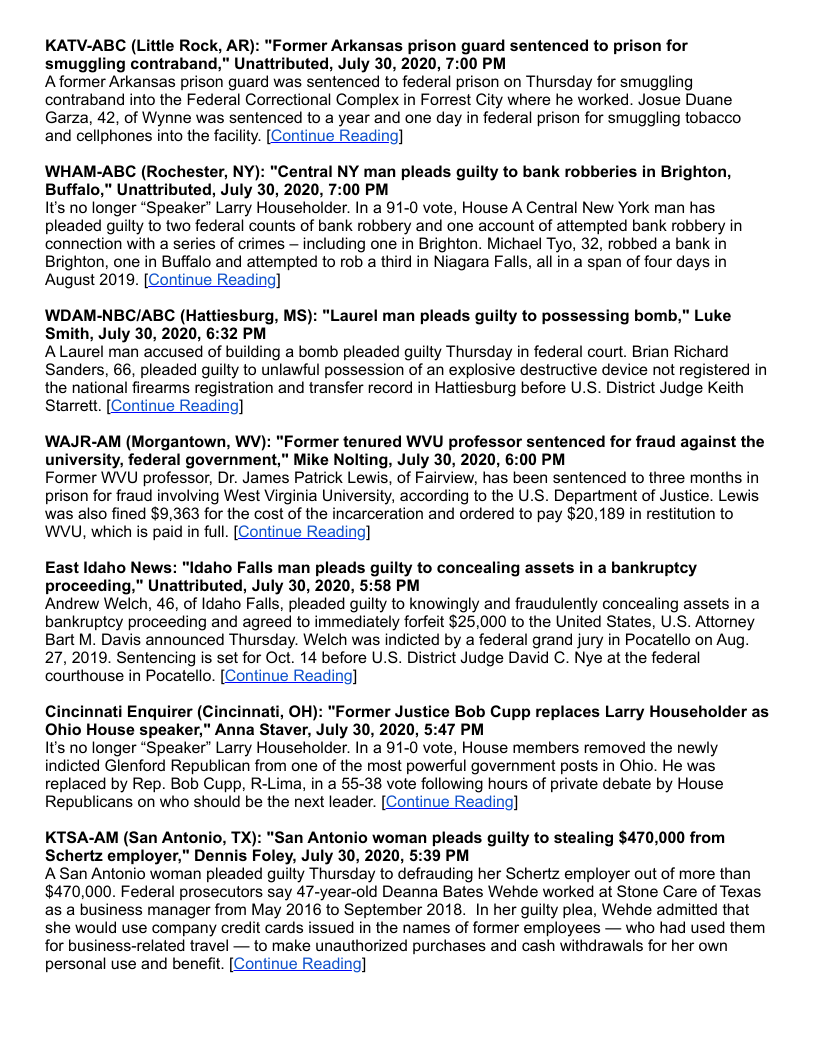 **KATV-ABC (Little Rock, AR): "Former Arkansas prison guard sentenced to prison for smuggling contraband," Unattributed, July 30, 2020, 7:00 PM**
A former Arkansas prison guard was sentenced to federal prison on Thursday for smuggling contraband into the Federal Correctional Complex in Forrest City where he worked. Josue Duane Garza, 42, of Wynne was sentenced to a year and one day in federal prison for smuggling tobacco and cellphones into the facility. [Continue Reading]

**WHAM-ABC (Rochester, NY): "Central NY man pleads guilty to bank robberies in Brighton, Buffalo," Unattributed, July 30, 2020, 7:00 PM**
It's no longer "Speaker" Larry Householder. In a 91-0 vote, House A Central New York man has pleaded guilty to two federal counts of bank robbery and one account of attempted bank robbery in connection with a series of crimes – including one in Brighton. Michael Tyo, 32, robbed a bank in Brighton, one in Buffalo and attempted to rob a third in Niagara Falls, all in a span of four days in August 2019. [Continue Reading]

**WDAM-NBC/ABC (Hattiesburg, MS): "Laurel man pleads guilty to possessing bomb," Luke Smith, July 30, 2020, 6:32 PM**
A Laurel man accused of building a bomb pleaded guilty Thursday in federal court. Brian Richard Sanders, 66, pleaded guilty to unlawful possession of an explosive destructive device not registered in the national firearms registration and transfer record in Hattiesburg before U.S. District Judge Keith Starrett. [Continue Reading]

**WAJR-AM (Morgantown, WV): "Former tenured WVU professor sentenced for fraud against the university, federal government," Mike Nolting, July 30, 2020, 6:00 PM**
Former WVU professor, Dr. James Patrick Lewis, of Fairview, has been sentenced to three months in prison for fraud involving West Virginia University, according to the U.S. Department of Justice. Lewis was also fined $9,363 for the cost of the incarceration and ordered to pay $20,189 in restitution to WVU, which is paid in full. [Continue Reading]

**East Idaho News: "Idaho Falls man pleads guilty to concealing assets in a bankruptcy proceeding," Unattributed, July 30, 2020, 5:58 PM**
Andrew Welch, 46, of Idaho Falls, pleaded guilty to knowingly and fraudulently concealing assets in a bankruptcy proceeding and agreed to immediately forfeit $25,000 to the United States, U.S. Attorney Bart M. Davis announced Thursday. Welch was indicted by a federal grand jury in Pocatello on Aug. 27, 2019. Sentencing is set for Oct. 14 before U.S. District Judge David C. Nye at the federal courthouse in Pocatello. [Continue Reading]

**Cincinnati Enquirer (Cincinnati, OH): "Former Justice Bob Cupp replaces Larry Householder as Ohio House speaker," Anna Staver, July 30, 2020, 5:47 PM**
It's no longer "Speaker" Larry Householder. In a 91-0 vote, House members removed the newly indicted Glenford Republican from one of the most powerful government posts in Ohio. He was replaced by Rep. Bob Cupp, R-Lima, in a 55-38 vote following hours of private debate by House Republicans on who should be the next leader. [Continue Reading]

**KTSA-AM (San Antonio, TX): "San Antonio woman pleads guilty to stealing $470,000 from Schertz employer," Dennis Foley, July 30, 2020, 5:39 PM**
A San Antonio woman pleaded guilty Thursday to defrauding her Schertz employer out of more than $470,000. Federal prosecutors say 47-year-old Deanna Bates Wehde worked at Stone Care of Texas as a business manager from May 2016 to September 2018. In her guilty plea, Wehde admitted that she would use company credit cards issued in the names of former employees — who had used them for business-related travel — to make unauthorized purchases and cash withdrawals for her own personal use and benefit. [Continue Reading]